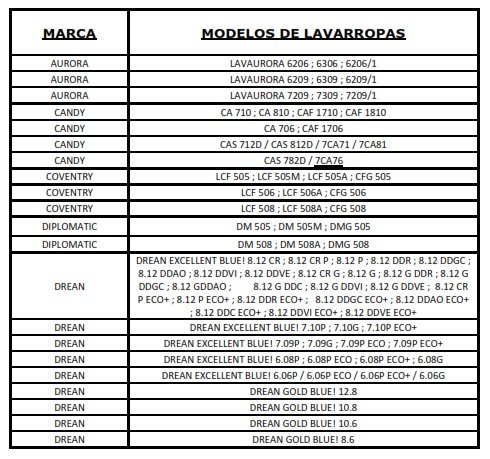 | MARCA | MODELOS DE LAVARROPAS |
|---|---|
| AURORA | LAVAURORA 6206 ; 6306 ; 6206/1 |
| AURORA | LAVAURORA 6209 ; 6309 ; 6209/1 |
| AURORA | LAVAURORA 7209 ; 7309 ; 7209/1 |
| CANDY | CA 710 ; CA 810 ; CAF 1710 ; CAF 1810 |
| CANDY | CA 706 ; CAF 1706 |
| CANDY | CAS 712D / CAS 812D / 7CA71 / 7CA81 |
| CANDY | CAS 782D / 7CA76 |
| COVENTRY | LCF 505 ; LCF 505M ; LCF 505A ; CFG 505 |
| COVENTRY | LCF 506 ; LCF 506A ; CFG 506 |
| COVENTRY | LCF 508 ; LCF 508A ; CFG 508 |
| DIPLOMATIC | DM 505 ; DM 505M ; DMG 505 |
| DIPLOMATIC | DM 508 ; DM 508A ; DMG 508 |
| DREAN | DREAN EXCELLENT BLUE! 8.12 CR ; 8.12 CR P ; 8.12 P ; 8.12 DDR ; 8.12 DDGC ; 8.12 DDAO ; 8.12 DDVI ; 8.12 DDVE ; 8.12 CR G ; 8.12 G ; 8.12 G DDR ; 8.12 G DDGC ; 8.12 GDDAO ; 8.12 G DDC ; 8.12 G DDVI ; 8.12 G DDVE ; 8.12 CR P ECO+ ; 8.12 P ECO+ ; 8.12 DDR ECO+ ; 8.12 DDGC ECO+ ; 8.12 DDAO ECO+ ; 8.12 DDC ECO+ ; 8.12 DDVI ECO+ ; 8.12 DDVE ECO+ |
| DREAN | DREAN EXCELLENT BLUE! 7.10P ; 7.10G ; 7.10P ECO+ |
| DREAN | DREAN EXCELLENT BLUE! 7.09P ; 7.09G ; 7.09P ECO ; 7.09P ECO+ |
| DREAN | DREAN EXCELLENT BLUE! 6.08P ; 6.08P ECO ; 6.08P ECO+ ; 6.08G |
| DREAN | DREAN EXCELLENT BLUE! 6.06P / 6.06P ECO / 6.06P ECO+ / 6.06G |
| DREAN | DREAN GOLD BLUE! 12.8 |
| DREAN | DREAN GOLD BLUE! 10.8 |
| DREAN | DREAN GOLD BLUE! 10.6 |
| DREAN | DREAN GOLD BLUE! 8.6 |